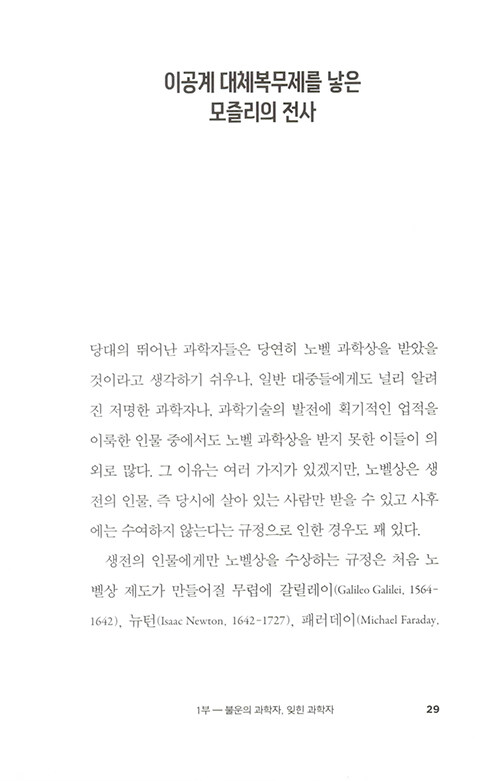 이공계 대체복무제를 낳은
모즐리의 전사

당대의 뛰어난 과학자들은 당연히 노벨 과학상을 받았을 것이라고 생각하기 쉬우나, 일반 대중들에게도 널리 알려진 저명한 과학자나, 과학기술의 발전에 획기적인 업적을 이룩한 인물 중에서도 노벨 과학상을 받지 못한 이들이 의외로 많다. 그 이유는 여러 가지가 있겠지만, 노벨상은 생전의 인물, 즉 당시에 살아 있는 사람만 받을 수 있고 사후에는 수여하지 않는다는 규정으로 인한 경우도 꽤 있다.

생전의 인물에게만 노벨상을 수상하는 규정은 처음 노벨상 제도가 만들어질 무렵에 갈릴레이(Galileo Galilei, 1564-1642), 뉴턴(Isaac Newton, 1642-1727), 패러데이(Michael Faraday,

1부 — 불운의 과학자, 잊힌 과학자 29